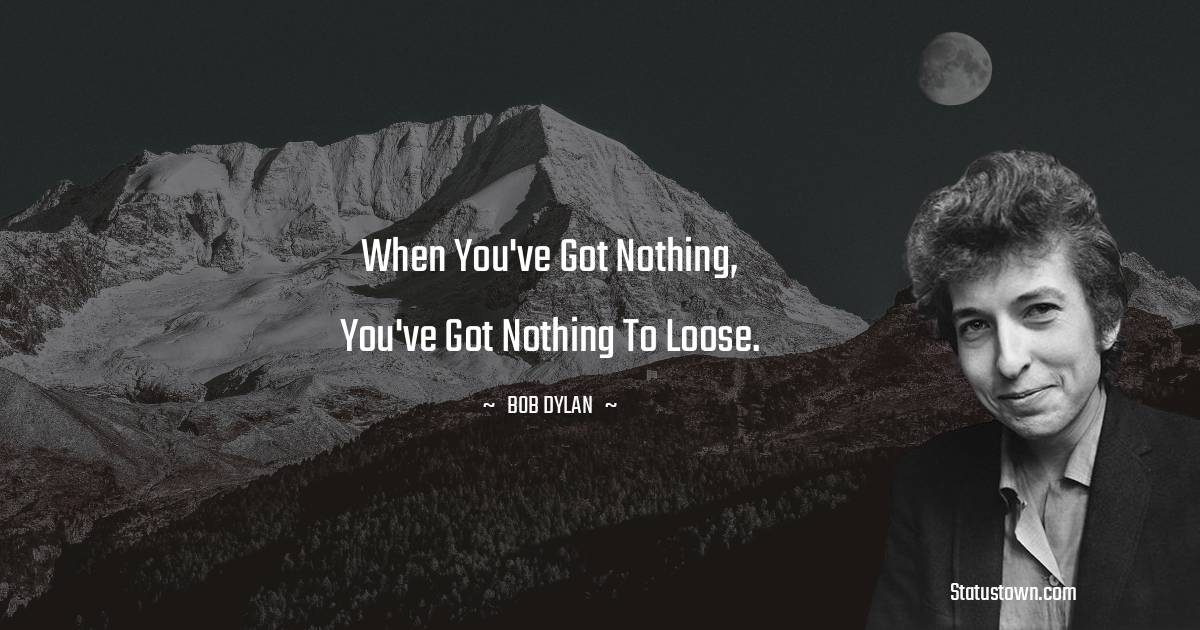 When You've Got Nothing, You've Got Nothing To Loose.

~ BOB DYLAN ~

Statustown.com